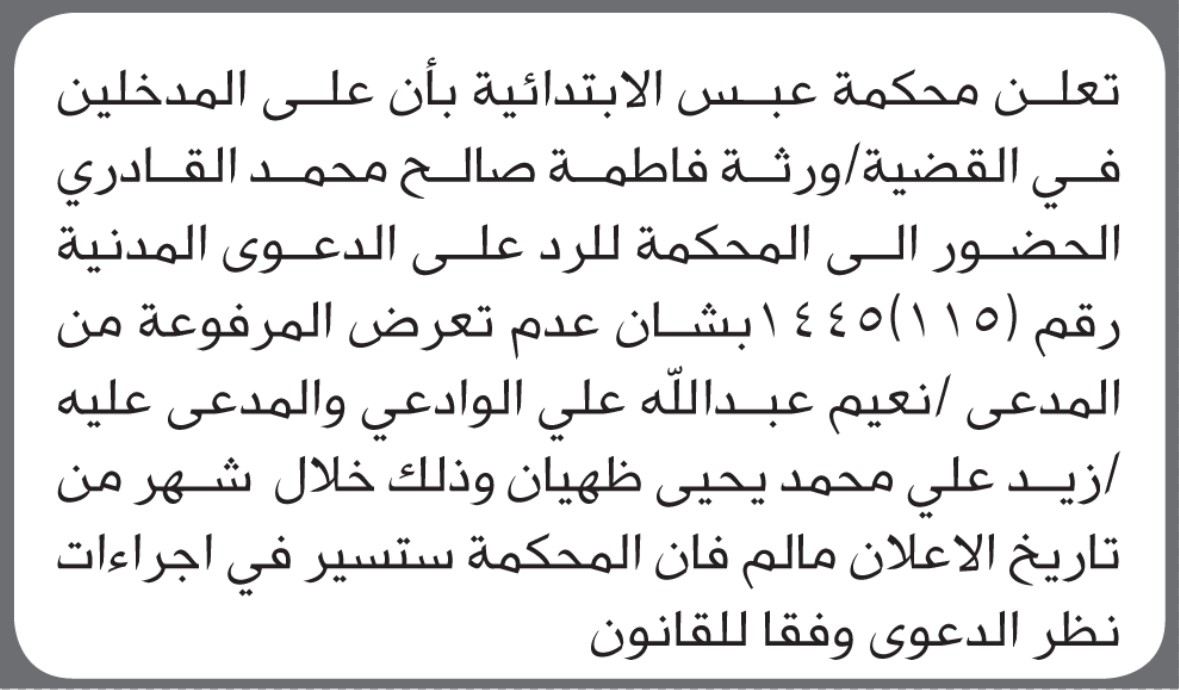 تعلن محكمة عبس الابتدائية بأن على المدخلين في القضية/ورثة فاطمة صالح محمد القادري الحضور الى المحكمة للرد على الدعوى المدنية رقم (١١٥)١٤٤٥بشان عدم تعرض المرفوعة من المدعى /نعيم عبدالله علي الوادعي والمدعى عليه /زيد علي محمد يحيى ظهيان وذلك خلال شهر من تاريخ الاعلان مالم فان المحكمة ستسير في اجراءات نظر الدعوى وفقا للقانون